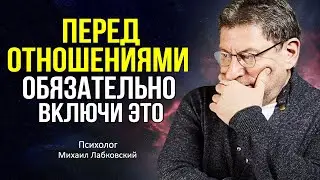 ПЕРЕД ОТНОШЕНИЯМИ ОБЯЗАТЕЛЬНО ВКЛЮЧИ ЭТО

Психолог Михаил Лабковский